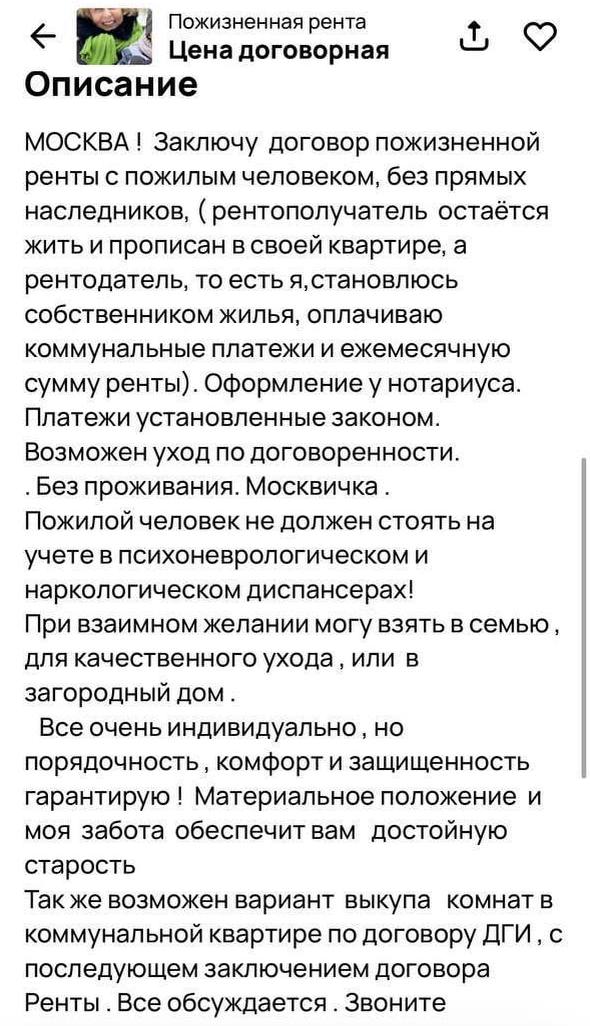 Пожизненная рента
Цена договорная

Описание

МОСКВА ! Заключу договор пожизненной ренты с пожилым человеком, без прямых наследников, ( рентополучатель остаётся жить и прописан в своей квартире, а рентодатель, то есть я,становлюсь собственником жилья, оплачиваю коммунальные платежи и ежемесячную сумму ренты). Оформление у нотариуса. Платежи установленные законом. Возможен уход по договоренности.
. Без проживания. Москвичка .
Пожилой человек не должен стоять на учете в психоневрологическом и наркологическом диспансерах!
При взаимном желании могу взять в семью , для качественного ухода , или в загородный дом .
Все очень индивидуально , но порядочность , комфорт и защищенность гарантирую ! Материальное положение и моя забота обеспечит вам достойную старость
Так же возможен вариант выкупа комнат в коммунальной квартире по договору ДГИ , с последующем заключением договора Ренты . Все обсуждается . Звоните